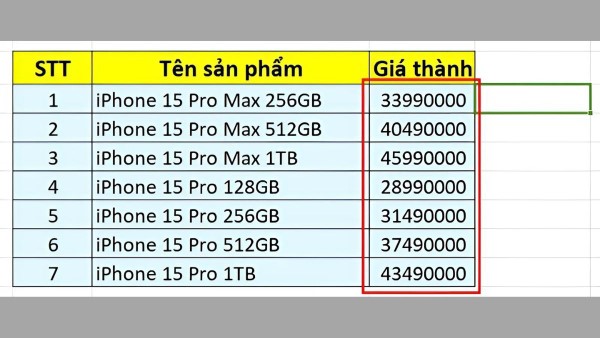 | STT | Tên sản phẩm | Giá thành |
|---|---|---|
| 1 | iPhone 15 Pro Max 256GB | 33990000 |
| 2 | iPhone 15 Pro Max 512GB | 40490000 |
| 3 | iPhone 15 Pro Max 1TB | 45990000 |
| 4 | iPhone 15 Pro 128GB | 28990000 |
| 5 | iPhone 15 Pro 256GB | 31490000 |
| 6 | iPhone 15 Pro 512GB | 37490000 |
| 7 | iPhone 15 Pro 1TB | 43490000 |